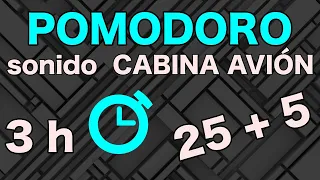 POMODORO
sonido CABINA AVIÓN
3 h
25 + 5